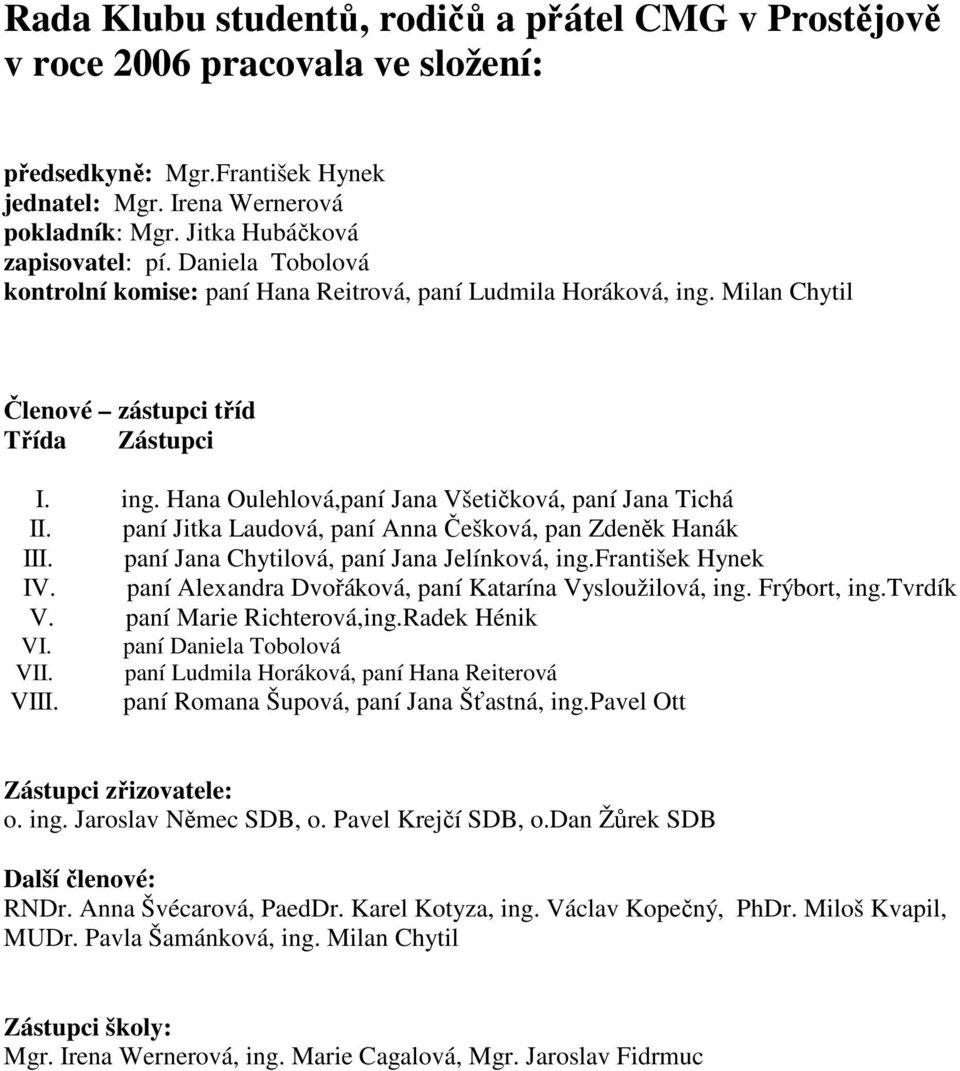 Rada Klubu studentů, rodičů a přátel CMG v Prostějově v roce 2006 pracovala ve složení:

předsedkyně: Mgr.František Hynek
jednatel: Mgr. Irena Wernerová
pokladník: Mgr. Jitka Hubáčková
zapisovatel: pí. Daniela Tobolová
kontrolní komise: paní Hana Reitrová, paní Ludmila Horáková, ing. Milan Chytil

Členové – zástupci tříd

| Třída | Zástupci |
|---|---|
| I. | ing. Hana Oulehlová,paní Jana Všetičková, paní Jana Tichá |
| II. | paní Jitka Laudová, paní Anna Češková, pan Zdeněk Hanák |
| III. | paní Jana Chytilová, paní Jana Jelínková, ing.František Hynek |
| IV. | paní Alexandra Dvořáková, paní Katarína Vysloužilová, ing. Frýbort, ing.Tvrdík |
| V. | paní Marie Richterová,ing.Radek Hénik |
| VI. | paní Daniela Tobolová |
| VII. | paní Ludmila Horáková, paní Hana Reiterová |
| VIII. | paní Romana Šupová, paní Jana Šťastná, ing.Pavel Ott |

Zástupci zřizovatele:
o. ing. Jaroslav Němec SDB, o. Pavel Krejčí SDB, o.Dan Žůrek SDB

Další členové:
RNDr. Anna Švécarová, PaedDr. Karel Kotyza, ing. Václav Kopečný, PhDr. Miloš Kvapil, MUDr. Pavla Šamánková, ing. Milan Chytil

Zástupci školy:
Mgr. Irena Wernerová, ing. Marie Cagalová, Mgr. Jaroslav Fidrmuc